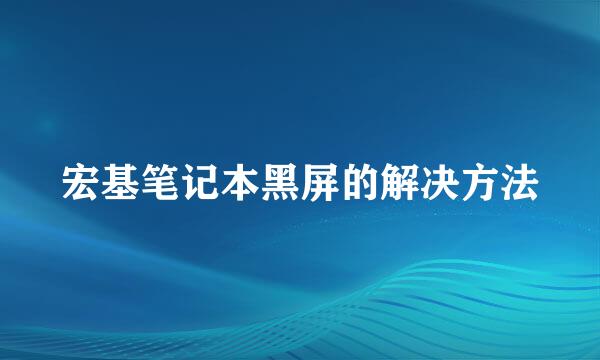 宏基笔记本黑屏的解决方法